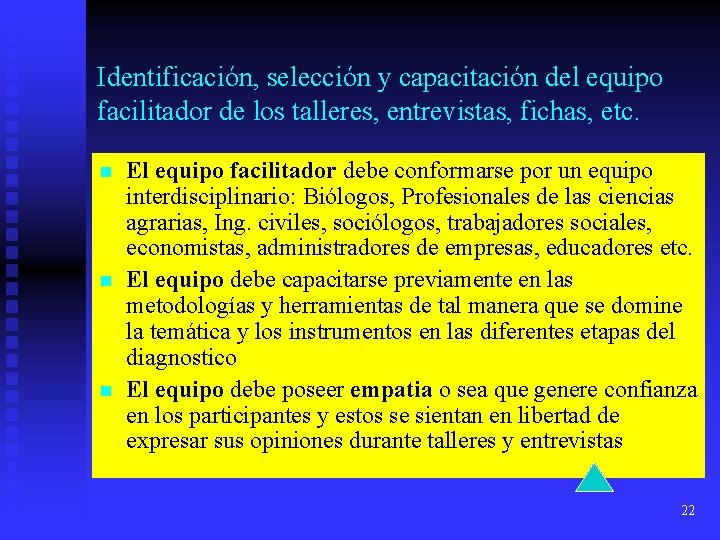 Identificación, selección y capacitación del equipo facilitador de los talleres, entrevistas, fichas, etc.

El equipo facilitador debe conformarse por un equipo interdisciplinario: Biólogos, Profesionales de las ciencias agrarias, Ing. civiles, sociólogos, trabajadores sociales, economistas, administradores de empresas, educadores etc.

El equipo debe capacitarse previamente en las metodologías y herramientas de tal manera que se domine la temática y los instrumentos en las diferentes etapas del diagnostico

El equipo debe poseer empatia o sea que genere confianza en los participantes y estos se sientan en libertad de expresar sus opiniones durante talleres y entrevistas

22